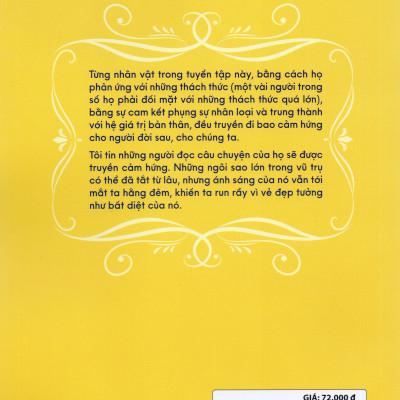 Từng nhân vật trong tuyển tập này, bằng cách họ phản ứng với những thách thức (một vài người trong số họ phải đối mặt với những thách thức quá lớn), bằng sự cam kết phụng sự nhân loại và trung thành với hệ giá trị bản thân, đều truyền đi bao cảm hứng cho người đời sau, cho chúng ta.

Tôi tin những người đọc câu chuyện của họ sẽ được truyền cảm hứng. Những ngôi sao lớn trong vũ trụ có thể đã tắt từ lâu, nhưng ánh sáng của nó vẫn tới mắt ta hằng đêm, khiến ta run rẩy vì vẻ đẹp tưởng như bất diệt của nó.

GIÁ: 72.000 đ